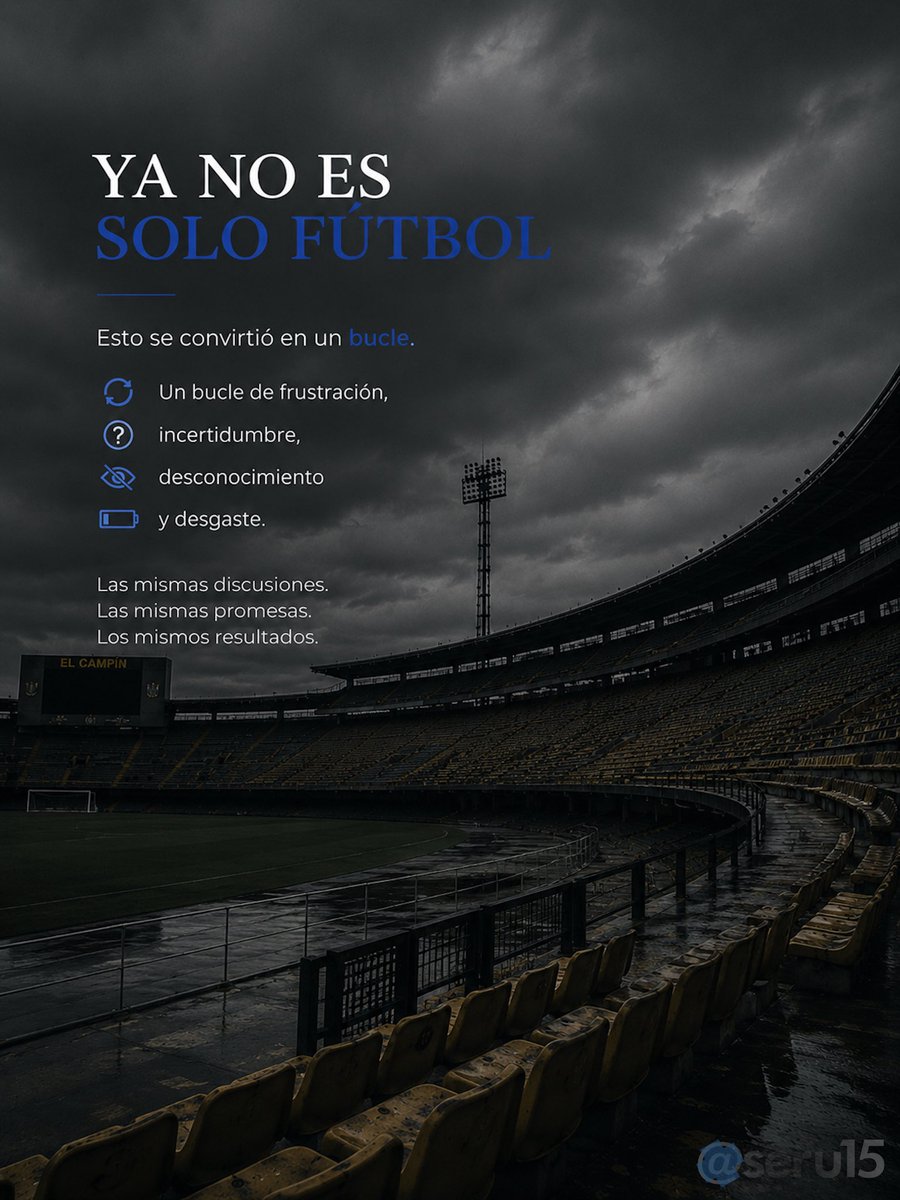 YA NO ES
SOLO FÚTBOL

Esto se convirtió en un bucle.

Un bucle de frustración,

incertidumbre,

desconocimiento

y desgaste.

Las mismas discusiones.
Las mismas promesas.
Los mismos resultados.

EL CAMPÍN

@seru15